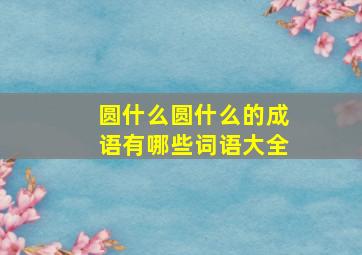 圆什么圆什么的成语有哪些词语大全